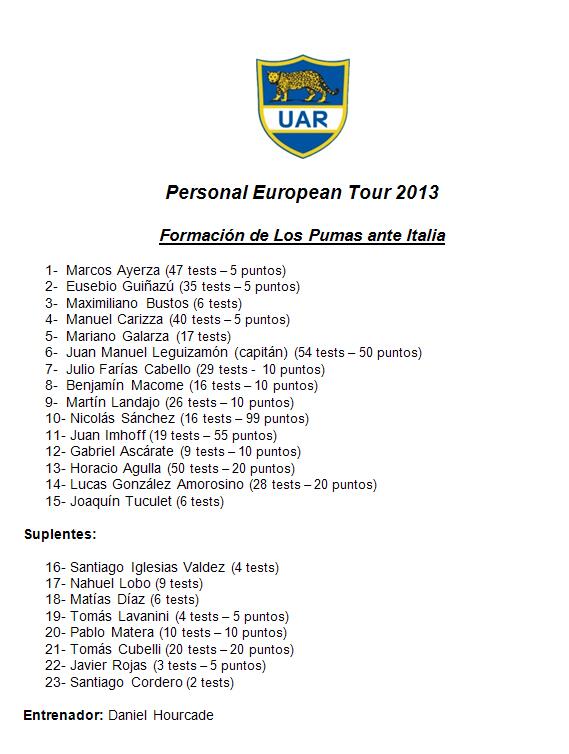 UAR

Personal European Tour 2013

Formación de Los Pumas ante Italia

1- Marcos Ayerza (47 tests – 5 puntos)
2- Eusebio Guiñazú (35 tests – 5 puntos)
3- Maximiliano Bustos (6 tests)
4- Manuel Carizza (40 tests – 5 puntos)
5- Mariano Galarza (17 tests)
6- Juan Manuel Leguizamón (capitán) (54 tests – 50 puntos)
7- Julio Farías Cabello (29 tests - 10 puntos)
8- Benjamín Macome (16 tests – 10 puntos)
9- Martín Landajo (26 tests – 10 puntos)
10- Nicolás Sánchez (16 tests – 99 puntos)
11- Juan Imhoff (19 tests – 55 puntos)
12- Gabriel Ascárate (9 tests – 10 puntos)
13- Horacio Agulla (50 tests – 20 puntos)
14- Lucas González Amorosino (28 tests – 20 puntos)
15- Joaquín Tuculet (6 tests)

Suplentes:

16- Santiago Iglesias Valdez (4 tests)
17- Nahuel Lobo (9 tests)
18- Matías Díaz (6 tests)
19- Tomás Lavanini (4 tests – 5 puntos)
20- Pablo Matera (10 tests – 10 puntos)
21- Tomás Cubelli (20 tests – 20 puntos)
22- Javier Rojas (3 tests – 5 puntos)
23- Santiago Cordero (2 tests)

Entrenador: Daniel Hourcade